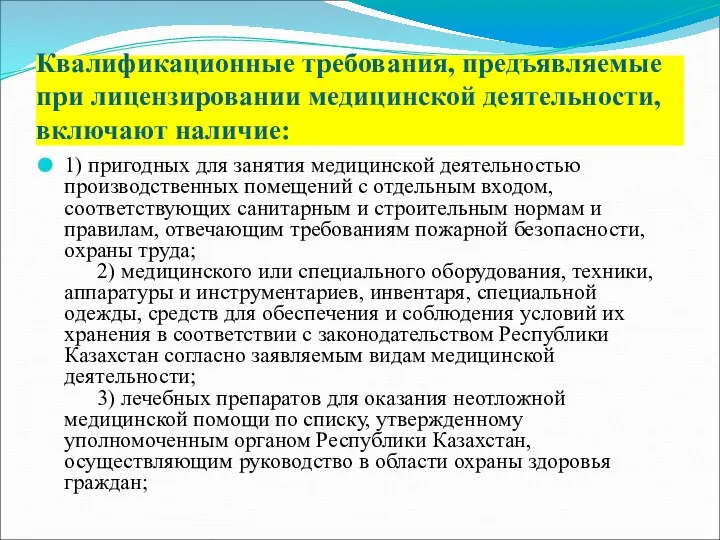 Квалификационные требования, предъявляемые при лицензировании медицинской деятельности, включают наличие:

1) пригодных для занятия медицинской деятельностью производственных помещений с отдельным входом, соответствующих санитарным и строительным нормам и правилам, отвечающим требованиям пожарной безопасности, охраны труда;

2) медицинского или специального оборудования, техники, аппаратуры и инструментариев, инвентаря, специальной одежды, средств для обеспечения и соблюдения условий их хранения в соответствии с законодательством Республики Казахстан согласно заявляемым видам медицинской деятельности;

3) лечебных препаратов для оказания неотложной медицинской помощи по списку, утвержденному уполномоченным органом Республики Казахстан, осуществляющим руководство в области охраны здоровья граждан;